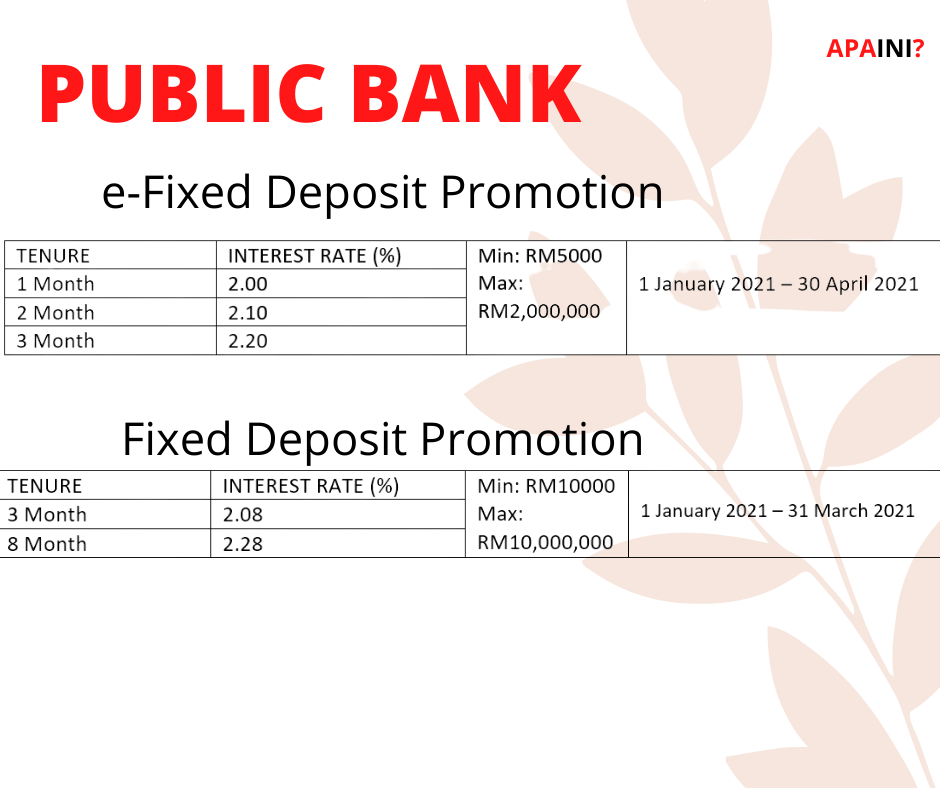 APAINI?

PUBLIC BANK

e-Fixed Deposit Promotion

| TENURE | INTEREST RATE (%) | Min: RM5000 Max: RM2,000,000 | 1 January 2021 – 30 April 2021 |
|---|---|---|---|
| 1 Month | 2.00 | | |
| 2 Month | 2.10 | | |
| 3 Month | 2.20 | | |

Fixed Deposit Promotion

| TENURE | INTEREST RATE (%) | Min: RM10000 Max: RM10,000,000 | 1 January 2021 – 31 March 2021 |
|---|---|---|---|
| 3 Month | 2.08 | | |
| 8 Month | 2.28 | | |